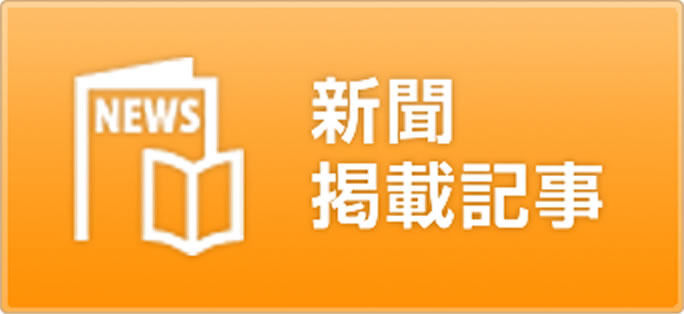 NEWS

新聞
掲載記事